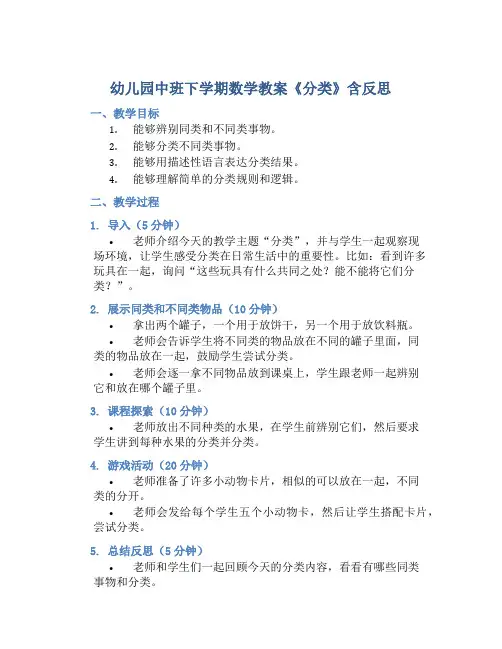 幼儿园中班下学期数学教案《分类》含反思

一、教学目标

1. 能够辨别同类和不同类事物。
2. 能够分类不同类事物。
3. 能够用描述性语言表达分类结果。
4. 能够理解简单的分类规则和逻辑。

二、教学过程

1. 导入（5分钟）

• 老师介绍今天的教学主题“分类”，并与学生一起观察现场环境，让学生感受分类在日常生活中的重要性。比如：看到许多玩具在一起，询问“这些玩具有什么共同之处？能不能将它们分类？”。

2. 展示同类和不同类物品（10分钟）

• 拿出两个罐子，一个用于放饼干，另一个用于放饮料瓶。

• 老师会告诉学生将不同类的物品放在不同的罐子里面，同类的物品放在一起，鼓励学生尝试分类。

• 老师会逐一拿不同物品放到课桌上，学生跟老师一起辨别它和放在哪个罐子里。

3. 课程探索（10分钟）

• 老师放出不同种类的水果，在学生前辨别它们，然后要求学生讲到每种水果的分类并分类。

4. 游戏活动（20分钟）

• 老师准备了许多小动物卡片，相似的可以放在一起，不同类的分开。

• 老师会发给每个学生五个小动物卡，然后让学生搭配卡片，尝试分类。

5. 总结反思（5分钟）

• 老师和学生们一起回顾今天的分类内容，看看有哪些同类事物和分类。